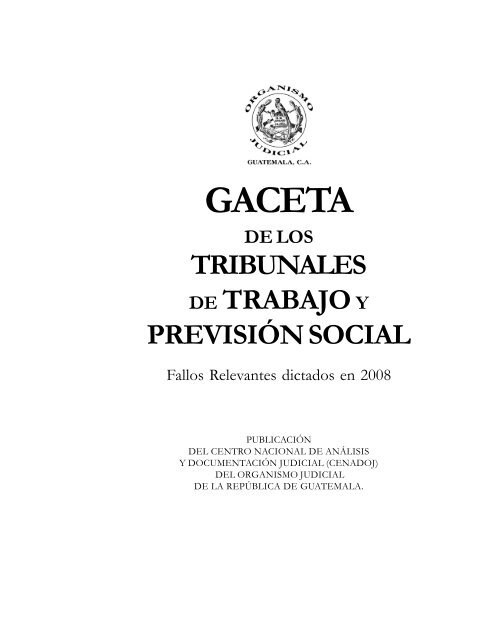 ORGANISMO JUDICIAL
GUATEMALA, C.A.

GACETA
DE LOS
TRIBUNALES
DE TRABAJO Y
PREVISIÓN SOCIAL

Fallos Relevantes dictados en 2008

PUBLICACIÓN
DEL CENTRO NACIONAL DE ANÁLISIS
Y DOCUMENTACIÓN JUDICIAL (CENADOJ)
DEL ORGANISMO JUDICIAL
DE LA REPÚBLICA DE GUATEMALA.